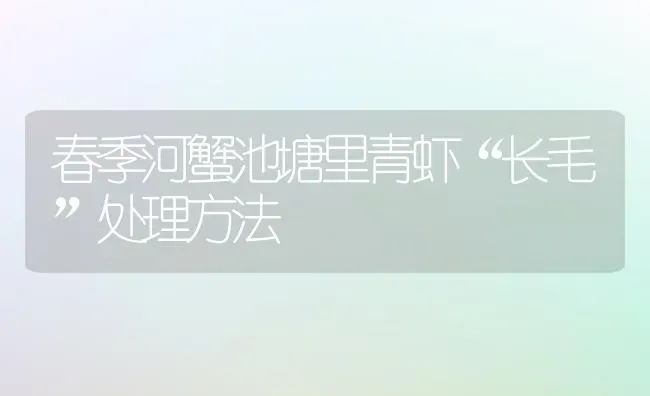 春季河蟹池塘里青虾“长毛”处理方法